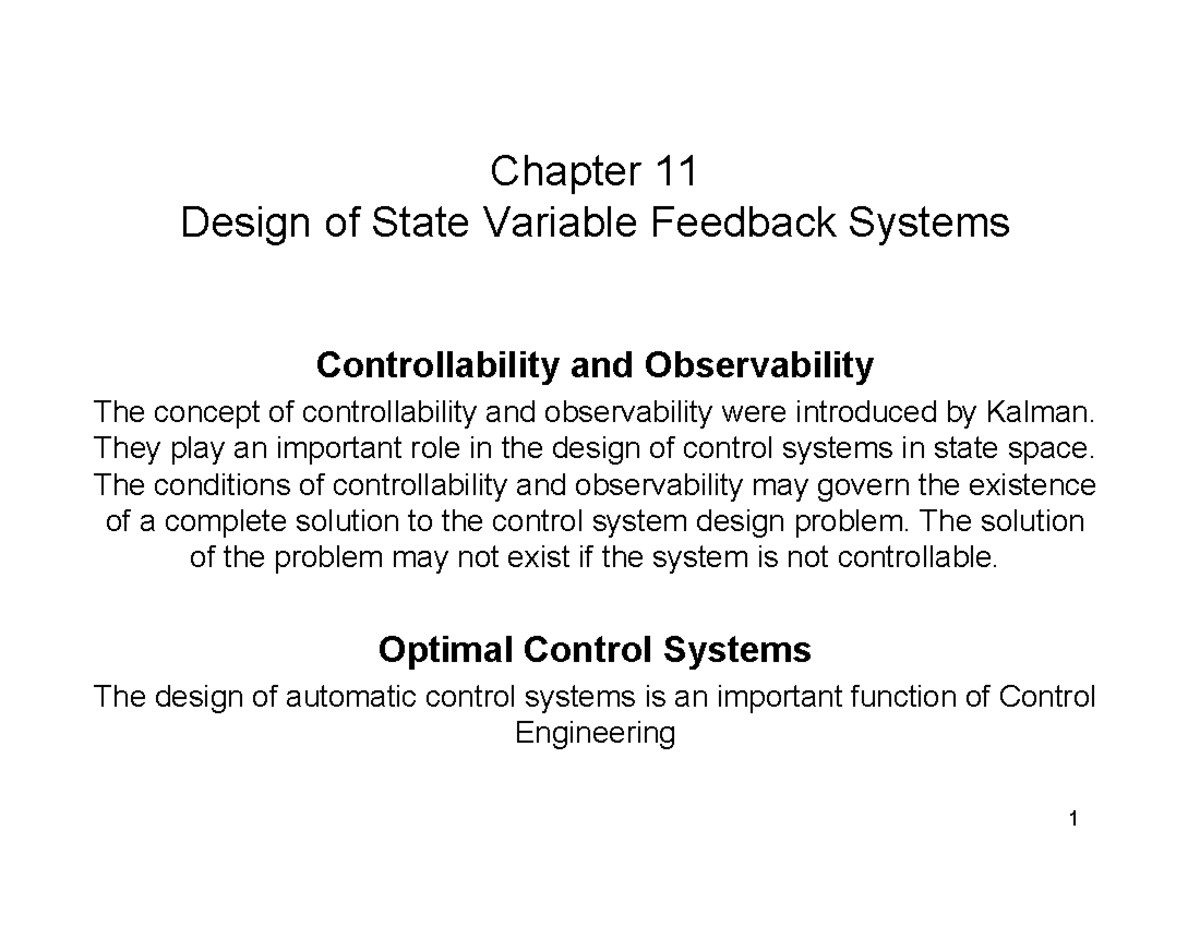 Chapter 11
Design of State Variable Feedback Systems

Controllability and Observability

The concept of controllability and observability were introduced by Kalman. They play an important role in the design of control systems in state space. The conditions of controllability and observability may govern the existence of a complete solution to the control system design problem. The solution of the problem may not exist if the system is not controllable.

Optimal Control Systems

The design of automatic control systems is an important function of Control Engineering

1